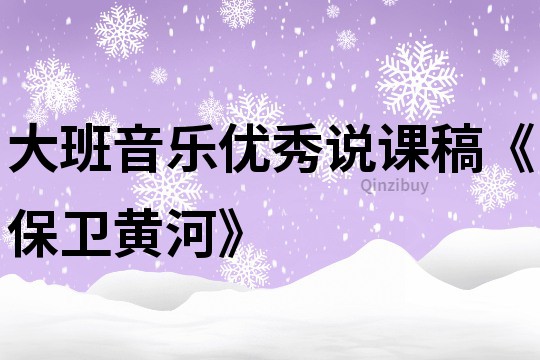 大班音乐优秀说课稿《保卫黄河》

Qinzibuy